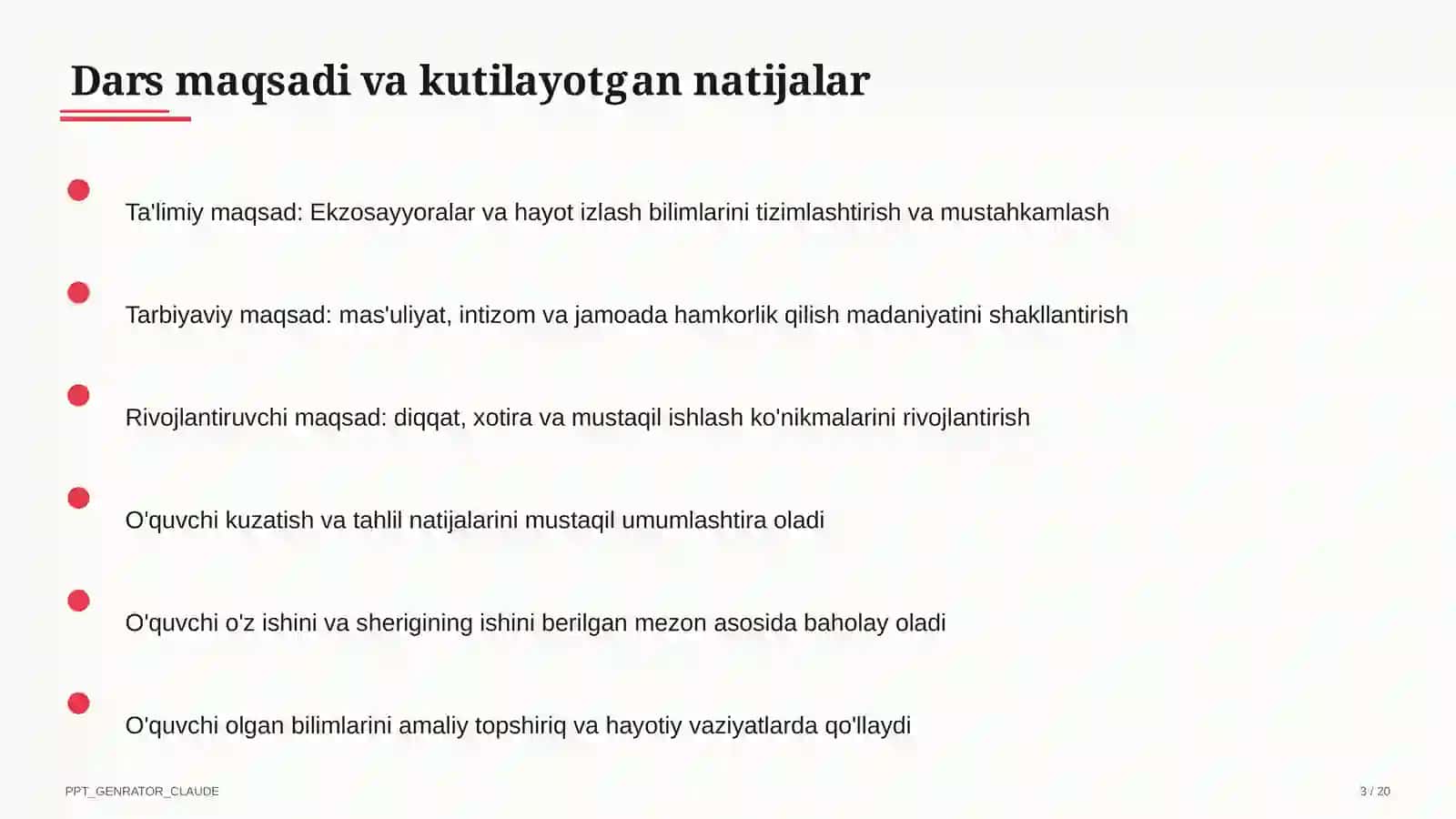 Dars maqsadi va kutilayotgan natijalar

Ta'limiy maqsad: Ekzosayyoralar va hayot izlash bilimlarini tizimlashtirish va mustahkamlash

Tarbiyaviy maqsad: mas'uliyat, intizom va jamoada hamkorlik qilish madaniyatini shakllantirish

Rivojlantiruvchi maqsad: diqqat, xotira va mustaqil ishlash ko'nikmalarini rivojlantirish

O'quvchi kuzatish va tahlil natijalarini mustaqil umumlashtira oladi

O'quvchi o'z ishini va sherigining ishini berilgan mezon asosida baholay oladi

O'quvchi olgan bilimlarini amaliy topshiriq va hayotiy vaziyatlarda qo'llaydi

PPT_GENRATOR_CLAUDE

3 / 20